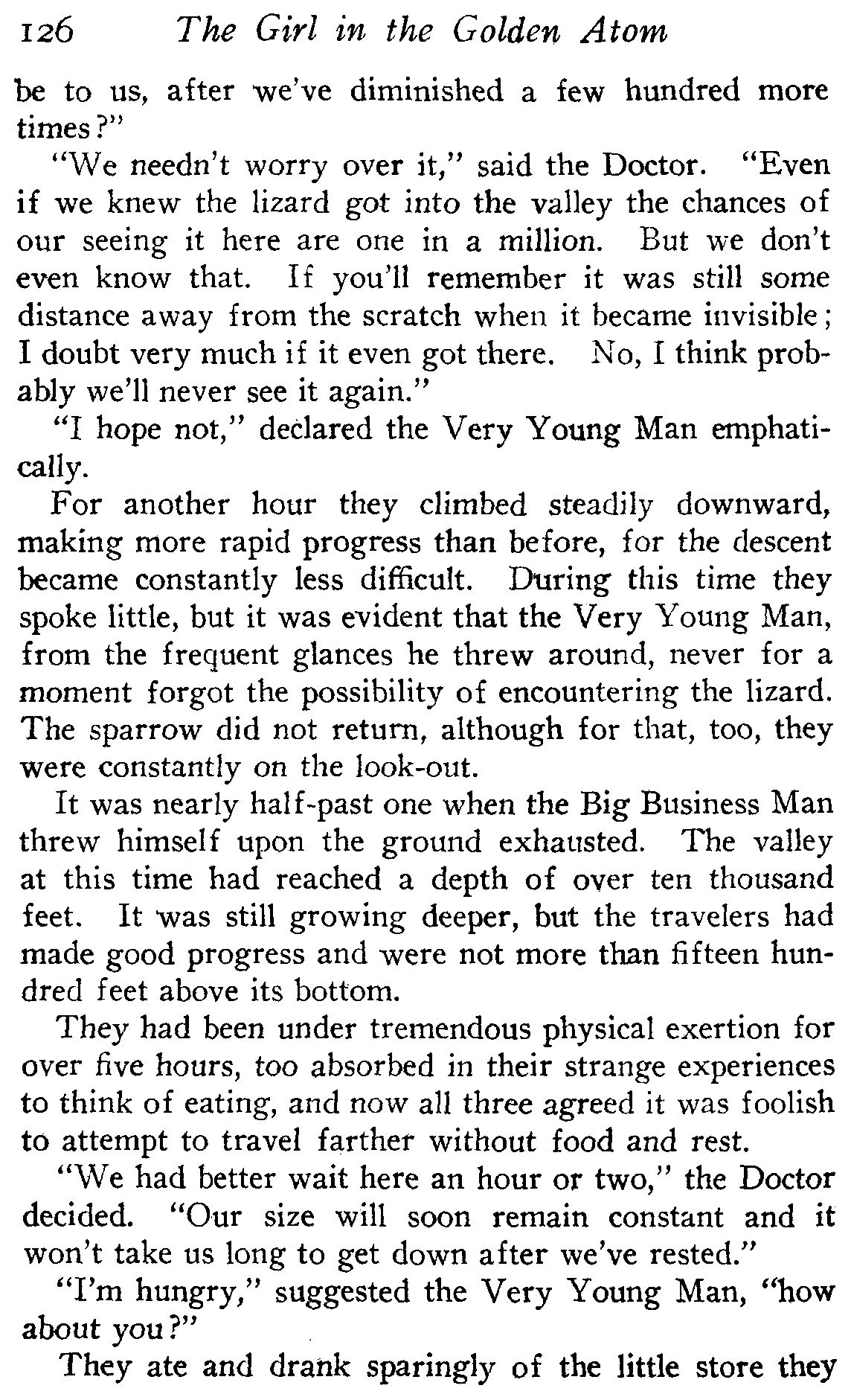 126 The Girl in the Golden Atom

be to us, after we've diminished a few hundred more times?"

"We needn't worry over it," said the Doctor. "Even if we knew the lizard got into the valley the chances of our seeing it here are one in a million. But we don't even know that. If you'll remember it was still some distance away from the scratch when it became invisible; I doubt very much if it even got there. No, I think probably we'll never see it again."

"I hope not," declared the Very Young Man emphatically.

For another hour they climbed steadily downward, making more rapid progress than before, for the descent became constantly less difficult. During this time they spoke little, but it was evident that the Very Young Man, from the frequent glances he threw around, never for a moment forgot the possibility of encountering the lizard. The sparrow did not return, although for that, too, they were constantly on the look-out.

It was nearly half-past one when the Big Business Man threw himself upon the ground exhausted. The valley at this time had reached a depth of over ten thousand feet. It was still growing deeper, but the travelers had made good progress and were not more than fifteen hundred feet above its bottom.

They had been under tremendous physical exertion for over five hours, too absorbed in their strange experiences to think of eating, and now all three agreed it was foolish to attempt to travel farther without food and rest.

"We had better wait here an hour or two," the Doctor decided. "Our size will soon remain constant and it won't take us long to get down after we've rested."

"I'm hungry," suggested the Very Young Man, "how about you?"

They ate and drank sparingly of the little store they